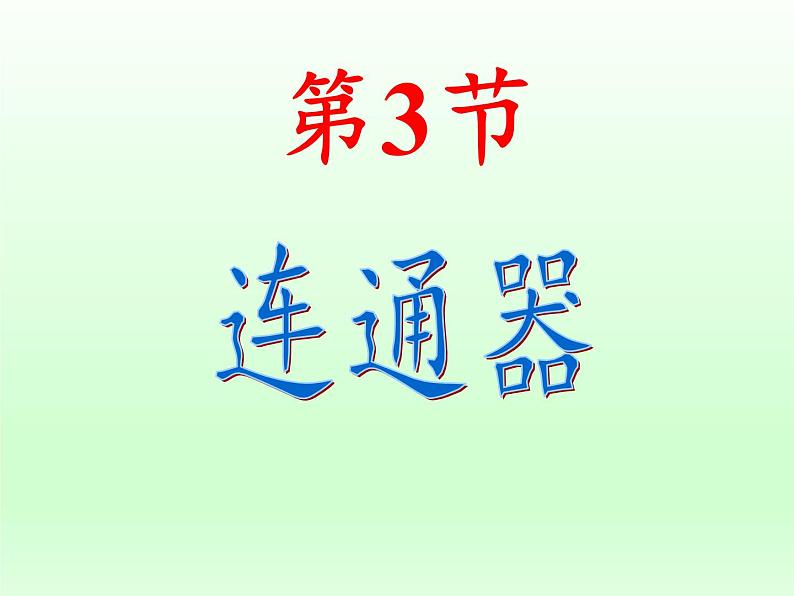 第3节

连通器